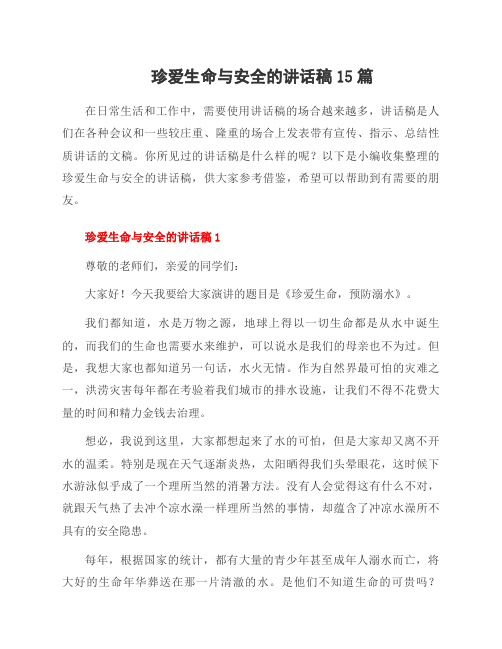 珍爱生命与安全的讲话稿15篇

在日常生活和工作中，需要使用讲话稿的场合越来越多，讲话稿是人们在各种会议和一些较庄重、隆重的场合上发表带有宣传、指示、总结性质讲话的文稿。你所见过的讲话稿是什么样的呢？以下是小编收集整理的珍爱生命与安全的讲话稿，供大家参考借鉴，希望可以帮助到有需要的朋友。

珍爱生命与安全的讲话稿1

尊敬的老师们，亲爱的同学们：

大家好！今天我要给大家演讲的题目是《珍爱生命，预防溺水》。

我们都知道，水是万物之源，地球上得以一切生命都是从水中诞生的，而我们的生命也需要水来维护，可以说水是我们的母亲也不为过。但是，我想大家也都知道另一句话，水火无情。作为自然界最可怕的灾难之一，洪涝灾害每年都在考验着我们城市的排水设施，让我们不得不花费大量的时间和精力金钱去治理。

想必，我说到这里，大家都想起来了水的可怕，但是大家却又离不开水的温柔。特别是现在天气逐渐炎热，太阳晒得我们头晕眼花，这时候下水游泳似乎成了一个理所当然的消暑方法。没有人会觉得这有什么不对，就跟天气热了去冲个凉水澡一样理所当然的事情，却蕴含了冲凉水澡所不具有的安全隐患。

每年，根据国家的统计，都有大量的青少年甚至成年人溺水而亡，将大好的生命年华葬送在那一片清澈的水。是他们不知道生命的可贵吗？